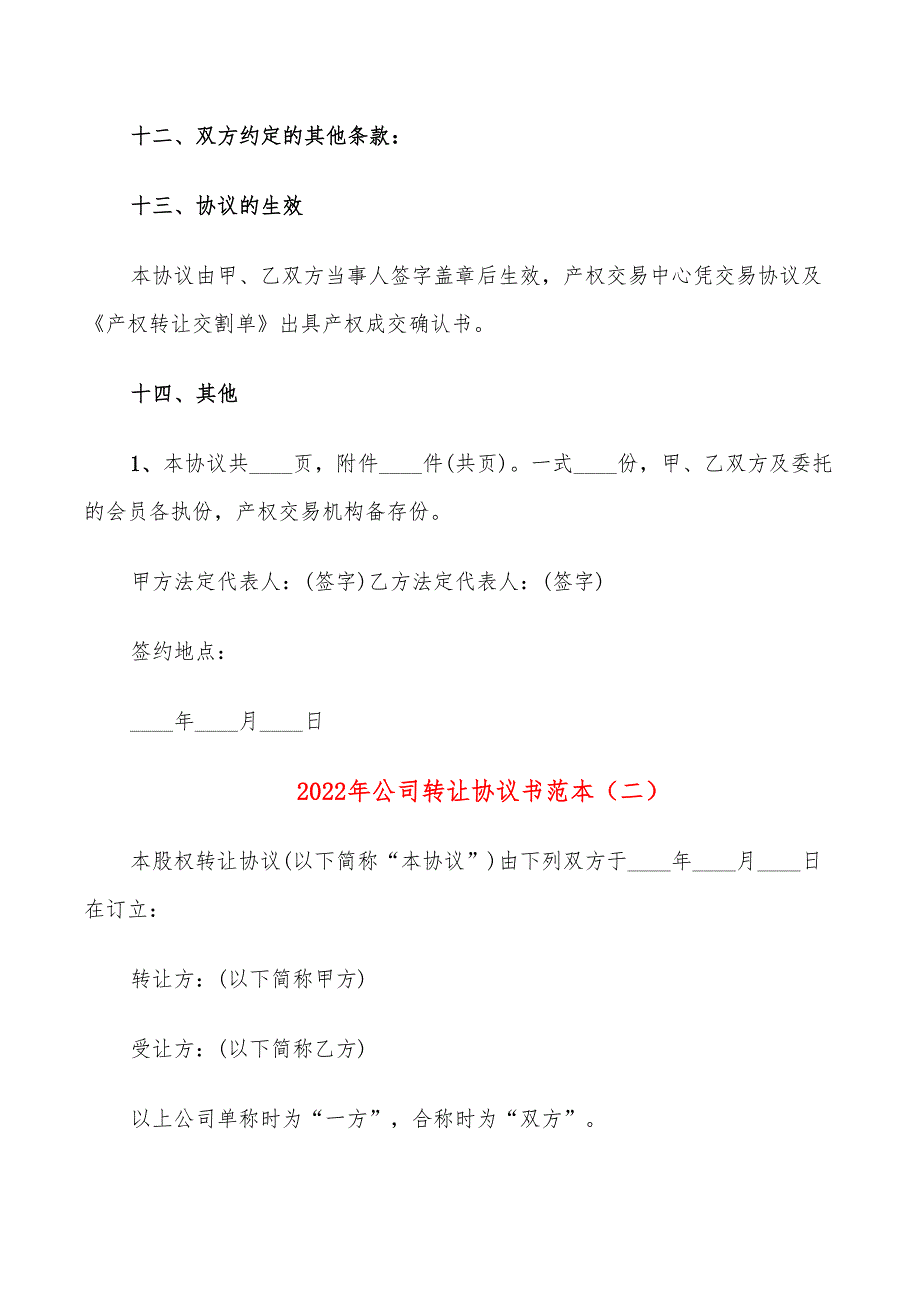 十二、双方约定的其他条款：

十三、协议的生效

本协议由甲、乙双方当事人签字盖章后生效，产权交易中心凭交易协议及《产权转让交割单》出具产权成交确认书。

十四、其他

1、本协议共____页，附件____件(共页)。一式____份，甲、乙双方及委托的会员各执份，产权交易机构备存份。

甲方法定代表人：(签字)乙方法定代表人：(签字)

签约地点：

____年____月____日

2022年公司转让协议书范本（二）

本股权转让协议(以下简称“本协议”)由下列双方于____年____月____日在订立：

转让方：(以下简称甲方)

受让方：(以下简称乙方)

以上公司单称时为“一方”，合称时为“双方”。